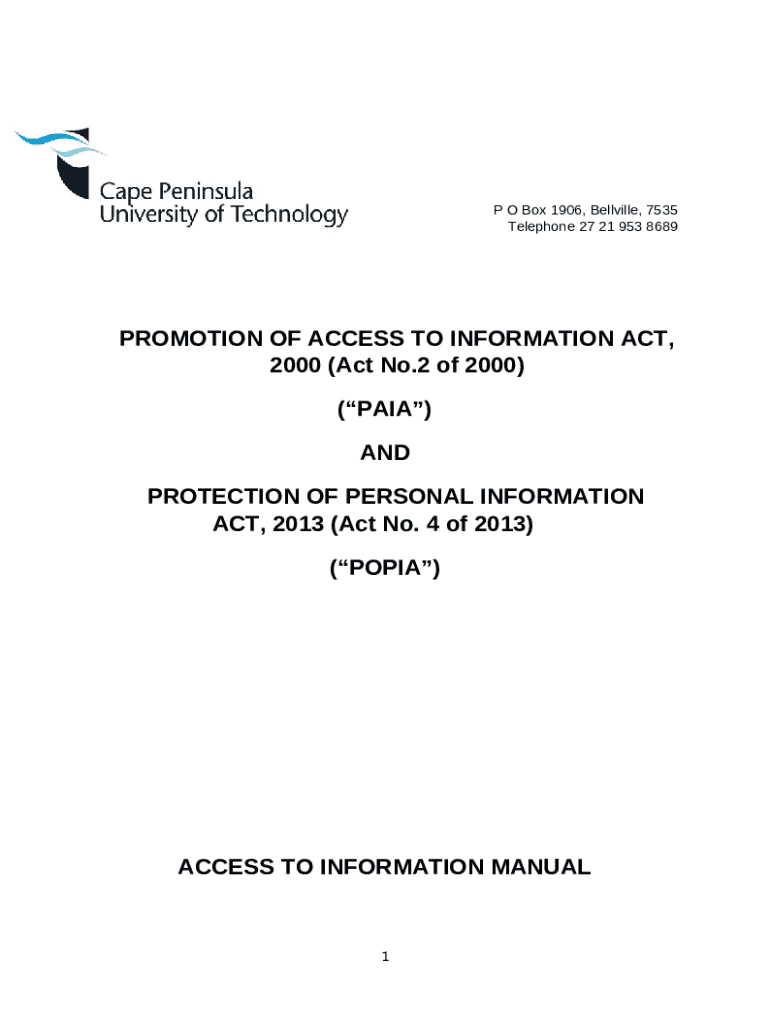 Cape Peninsula
University of Technology

P O Box 1906, Bellville, 7535
Telephone 27 21 953 8689

PROMOTION OF ACCESS TO INFORMATION ACT, 2000 (Act No.2 of 2000)

(“PAIA”)

AND

PROTECTION OF PERSONAL INFORMATION ACT, 2013 (Act No. 4 of 2013)

(“POPIA”)

ACCESS TO INFORMATION MANUAL

1